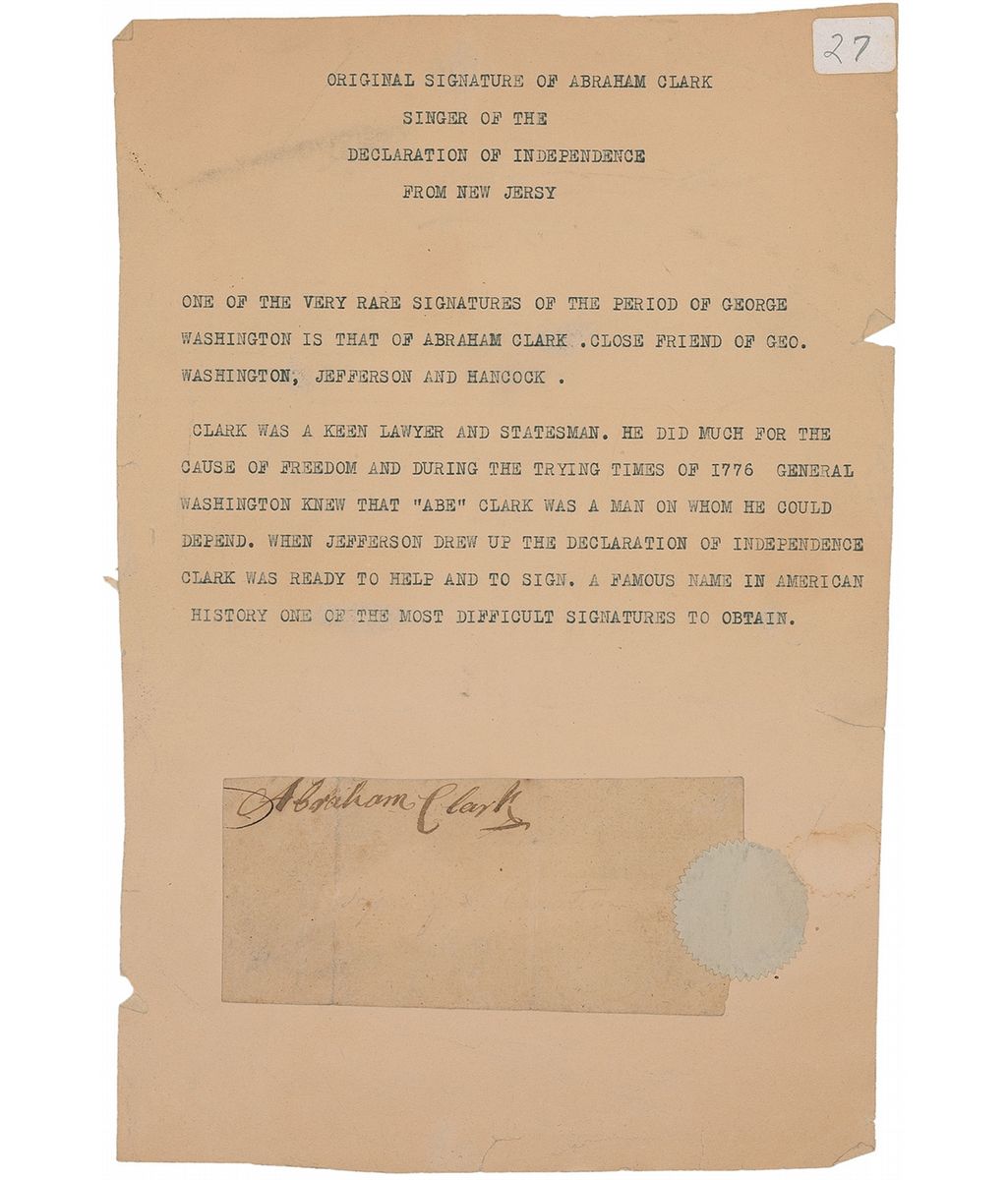 27

ORIGINAL SIGNATURE OF ABRAHAM CLARK
SINGER OF THE
DECLARATION OF INDEPENDENCE
FROM NEW JERSY

ONE OF THE VERY RARE SIGNATURES OF THE PERIOD OF GEORGE WASHINGTON IS THAT OF ABRAHAM CLARK .CLOSE FRIEND OF GEO. WASHINGTON, JEFFERSON AND HANCOCK .

CLARK WAS A KEEN LAWYER AND STATESMAN. HE DID MUCH FOR THE CAUSE OF FREEDOM AND DURING THE TRYING TIMES OF 1776 GENERAL WASHINGTON KNEW THAT "ABE" CLARK WAS A MAN ON WHOM HE COULD DEPEND. WHEN JEFFERSON DREW UP THE DECLARATION OF INDEPENDENCE CLARK WAS READY TO HELP AND TO SIGN. A FAMOUS NAME IN AMERICAN HISTORY ONE OF THE MOST DIFFICULT SIGNATURES TO OBTAIN.

Abraham Clark